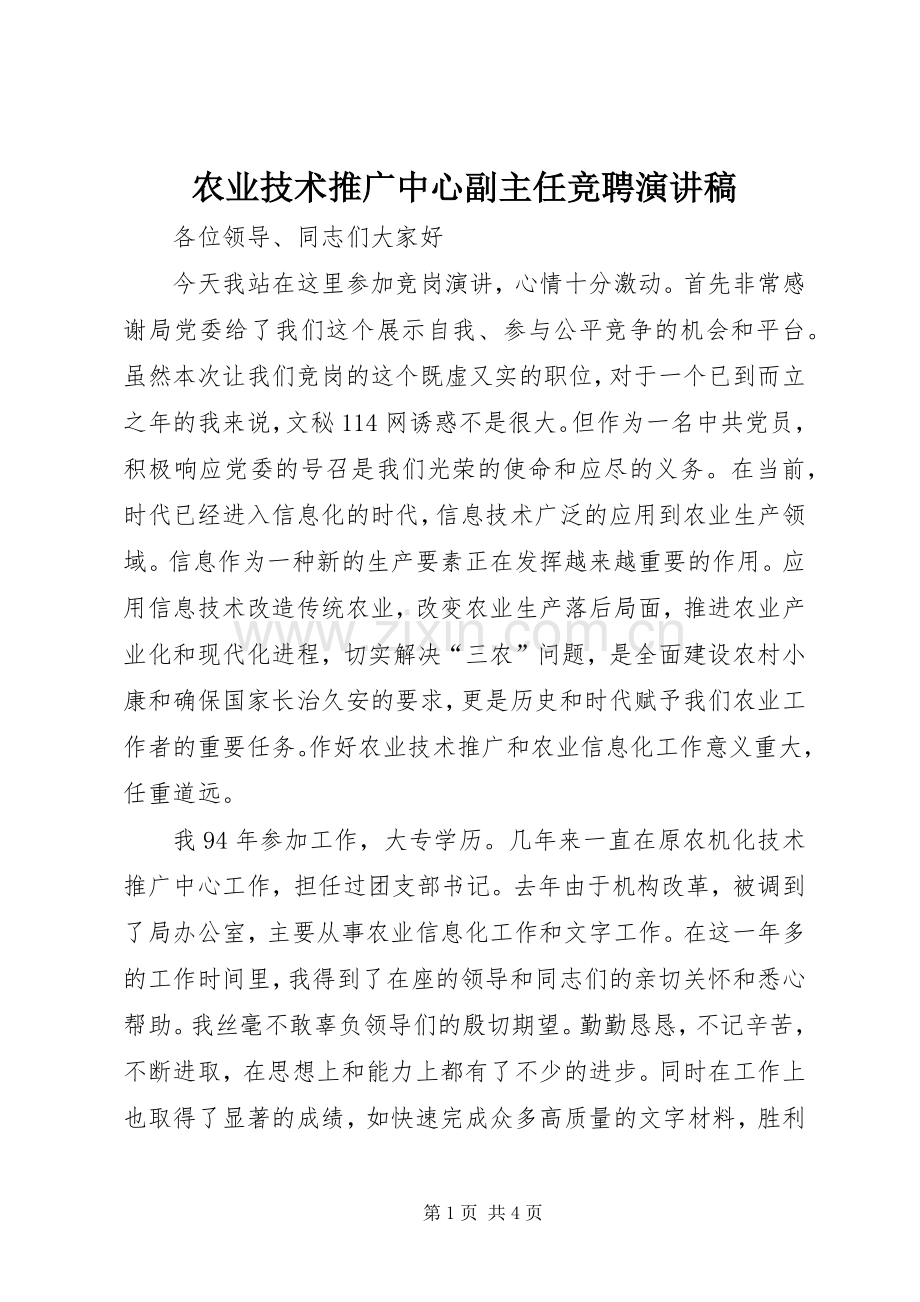 农业技术推广中心副主任竞聘演讲稿

各位领导、同志们大家好

今天我站在这里参加竞岗演讲，心情十分激动。首先非常感谢局党委给了我们这个展示自我、参与公平竞争的机会和平台。虽然本次让我们竞岗的这个既虚又实的职位，对于一个已到而立之年的我来说，文秘114网诱惑不是很大。但作为一名中共党员，积极响应党委的号召是我们光荣的使命和应尽的义务。在当前，时代已经进入信息化的时代，信息技术广泛的应用到农业生产领域。信息作为一种新的生产要素正在发挥越来越重要的作用。应用信息技术改造传统农业，改变农业生产落后局面，推进农业产业化和现代化进程，切实解决“三农”问题，是全面建设农村小康和确保国家长治久安的要求，更是历史和时代赋予我们农业工作者的重要任务。作好农业技术推广和农业信息化工作意义重大，任重道远。

我94年参加工作，大专学历。几年来一直在原农机化技术推广中心工作，担任过团支部书记。去年由于机构改革，被调到了局办公室，主要从事农业信息化工作和文字工作。在这一年多的工作时间里，我得到了在座的领导和同志们的亲切关怀和悉心帮助。我丝毫不敢辜负领导们的殷切期望。勤勤恳恳，不记辛苦，不断进取，在思想上和能力上都有了不少的进步。同时在工作上也取得了显著的成绩，如快速完成众多高质量的文字材料，胜利

www.zixin.com.cn

第1页 共4页